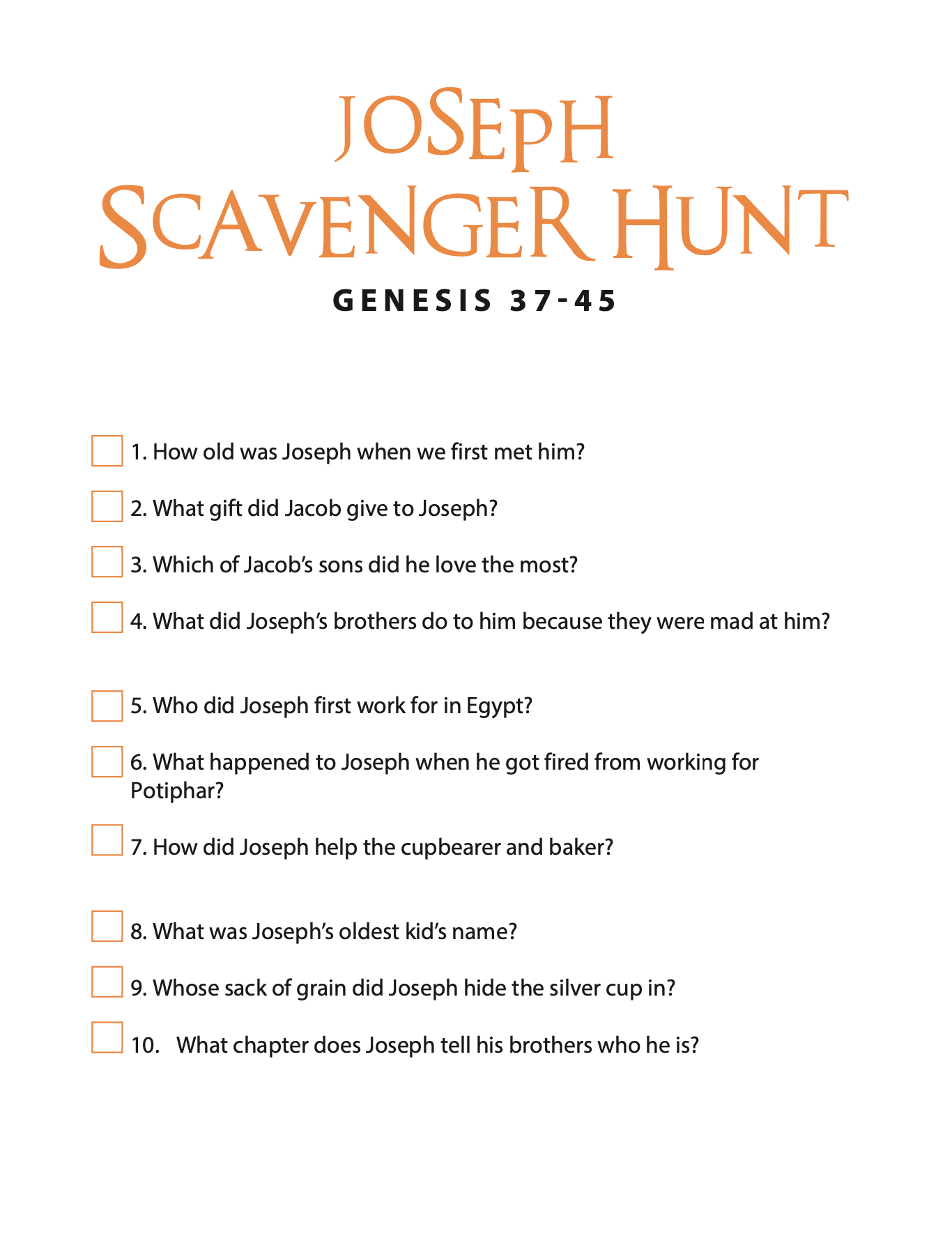 JOSEPH
SCAVENGER HUNT

GENESIS 37-45

1. How old was Joseph when we first met him?

2. What gift did Jacob give to Joseph?

3. Which of Jacob's sons did he love the most?

4. What did Joseph's brothers do to him because they were mad at him?

5. Who did Joseph first work for in Egypt?

6. What happened to Joseph when he got fired from working for Potiphar?

7. How did Joseph help the cupbearer and baker?

8. What was Joseph's oldest kid's name?

9. Whose sack of grain did Joseph hide the silver cup in?

10. What chapter does Joseph tell his brothers who he is?